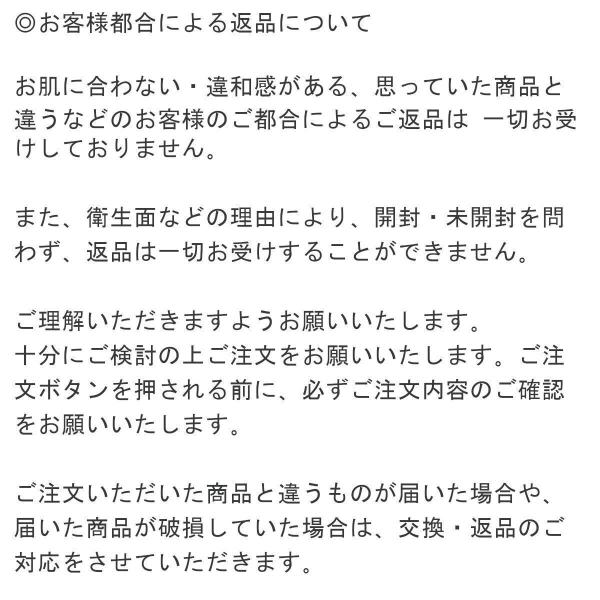 ◎お客様都合による返品について

お肌に合わない・違和感がある、思っていた商品と違うなどのお客様のご都合によるご返品は 一切お受けしておりません。

また、衛生面などの理由により、開封・未開封を問わず、返品は一切お受けすることができません。

ご理解いただきますようお願いいたします。
十分にご検討の上ご注文をお願いいたします。ご注文ボタンを押される前に、必ずご注文内容のご確認をお願いいたします。

ご注文いただいた商品と違うものが届いた場合や、届いた商品が破損していた場合は、交換・返品のご対応をさせていただきます。